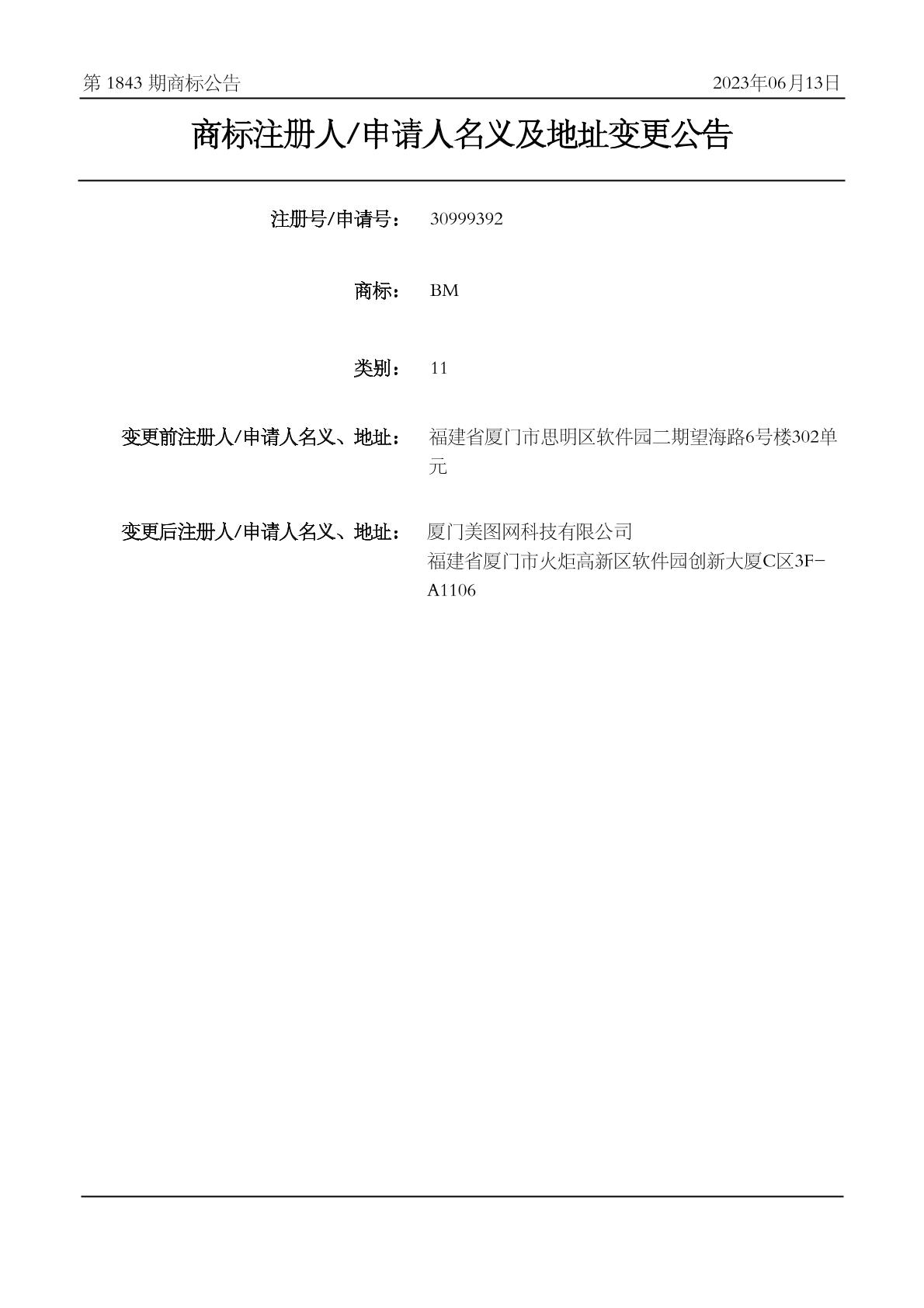 第 1843 期商标公告 2023年06月13日

商标注册人/申请人名义及地址变更公告

注册号/申请号： 30999392

商标： BM

类别： 11

变更前注册人/申请人名义、地址： 福建省厦门市思明区软件园二期望海路6号楼302单元

变更后注册人/申请人名义、地址： 厦门美图网科技有限公司
福建省厦门市火炬高新区软件园创新大厦C区3F-A1106